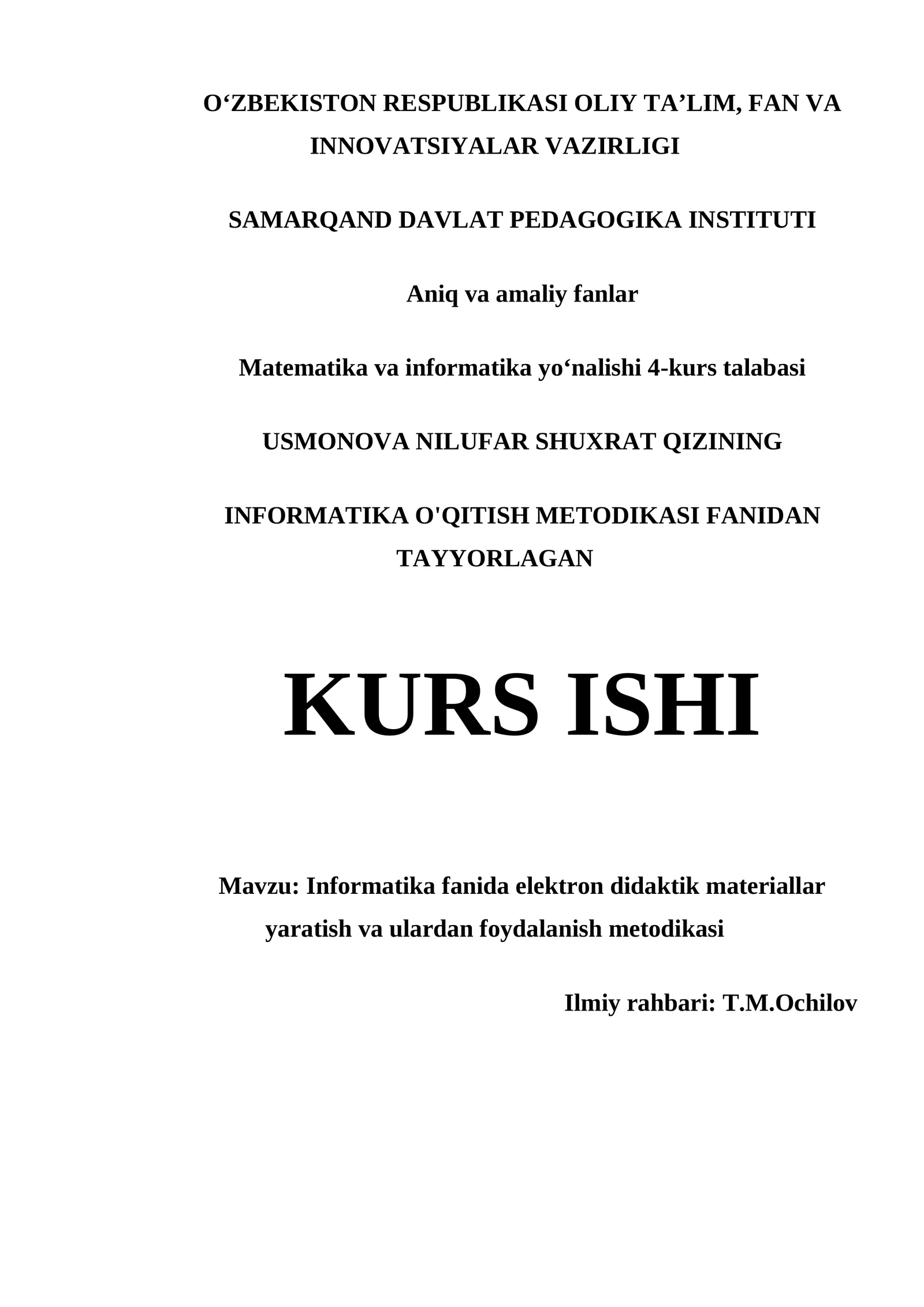 O‘ZBEKISTON RESPUBLIKASI OLIY TA’LIM, FAN VA INNOVATSIYALAR VAZIRLIGI

SAMARQAND DAVLAT PEDAGOGIKA INSTITUTI

Aniq va amaliy fanlar

Matematika va informatika yo‘nalishi 4-kurs talabasi

USMONOVA NILUFAR SHUXRAT QIZINING

INFORMATIKA O'QITISH METODIKASI FANIDAN TAYYORLAGAN

KURS ISHI

Mavzu: Informatika fanida elektron didaktik materiallar yaratish va ulardan foydalanish metodikasi

Ilmiy rahbari: T.M.Ochilov